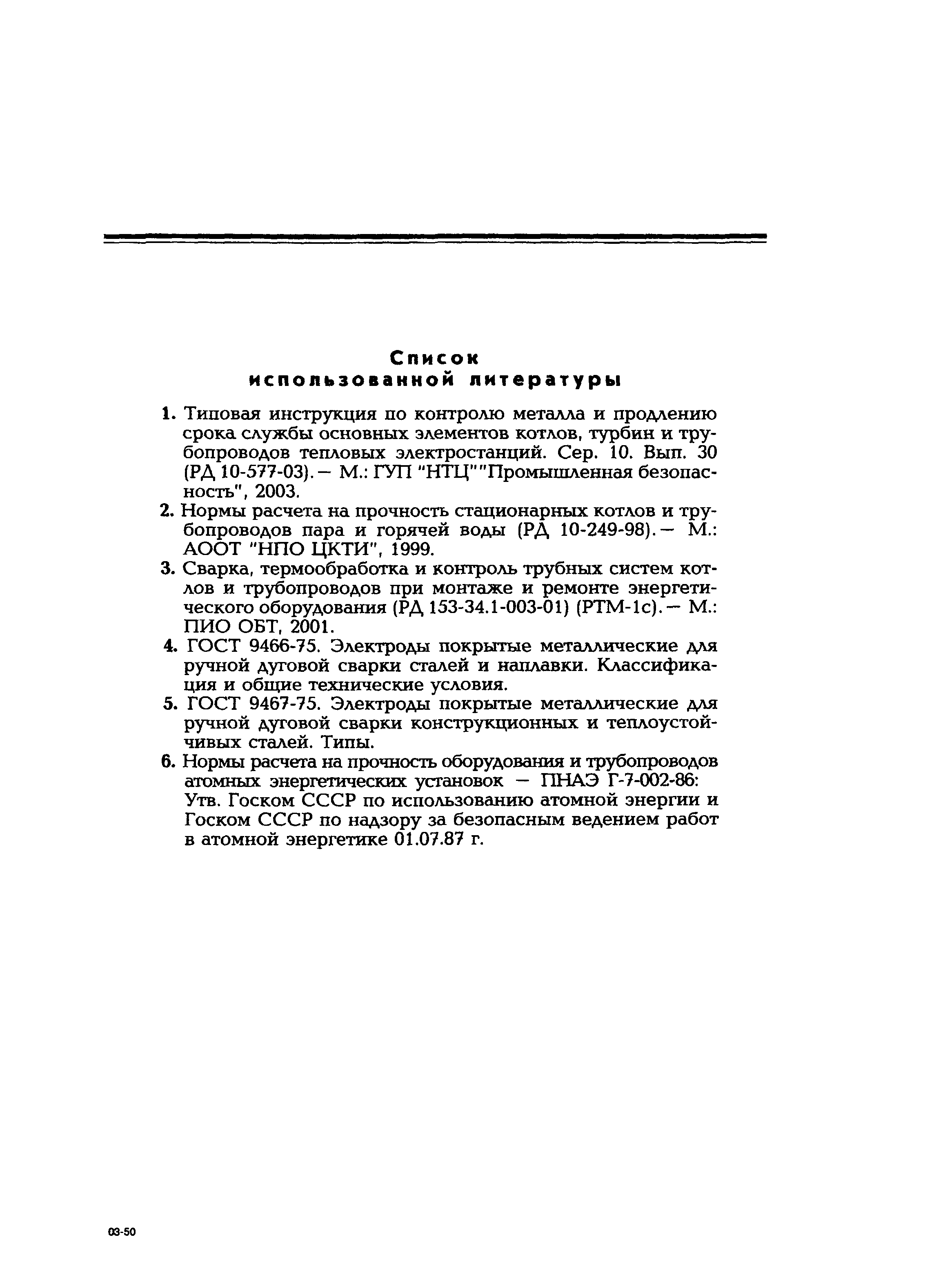 Список использованной литературы

1. Типовая инструкция по контролю металла и продлению срока службы основных элементов котлов, турбин и трубопроводов тепловых электростанций. Сер. 10. Вып. 30 (РД 10-577-03). — М.: ГУП "НТЦ""Промышленная безопасность", 2003.

2. Нормы расчета на прочность стационарных котлов и трубопроводов пара и горячей воды (РД 10-249-98). — М.: АООТ "НПО ЦКТИ", 1999.

3. Сварка, термообработка и контроль трубных систем котлов и трубопроводов при монтаже и ремонте энергетического оборудования (РД 153-34.1-003-01) (РТМ-1с). — М.: ПИО ОБТ, 2001.

4. ГОСТ 9466-75. Электроды покрытые металлические для ручной дуговой сварки сталей и наплавки. Классификация и общие технические условия.

5. ГОСТ 9467-75. Электроды покрытые металлические для ручной дуговой сварки конструкционных и теплоустойчивых сталей. Типы.

6. Нормы расчета на прочность оборудования и трубопроводов атомных энергетических установок — ПНАЭ Г-7-002-86: Утв. Госком СССР по использованию атомной энергии и Госком СССР по надзору за безопасным ведением работ в атомной энергетике 01.07.87 г.

03-50